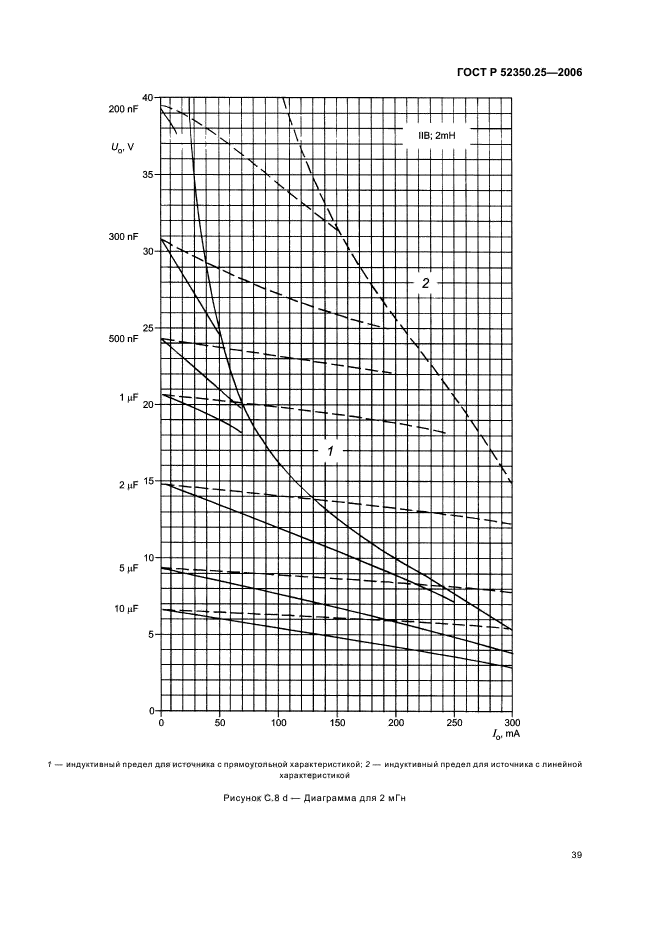 ГОСТ Р 52350.25—2006

200 nF
$U_o$, V
300 nF
500 nF
1 μF
2 μF
5 μF
10 μF

40
35
30
25
20
15
10
5
0

IIB; 2mH

2

1

0 50 100 150 200 250 300
$I_o$, mA

1 — индуктивный предел для источника с прямоугольной характеристикой; 2 — индуктивный предел для источника с линейной характеристикой

Рисунок С.8 d — Диаграмма для 2 мГн

39